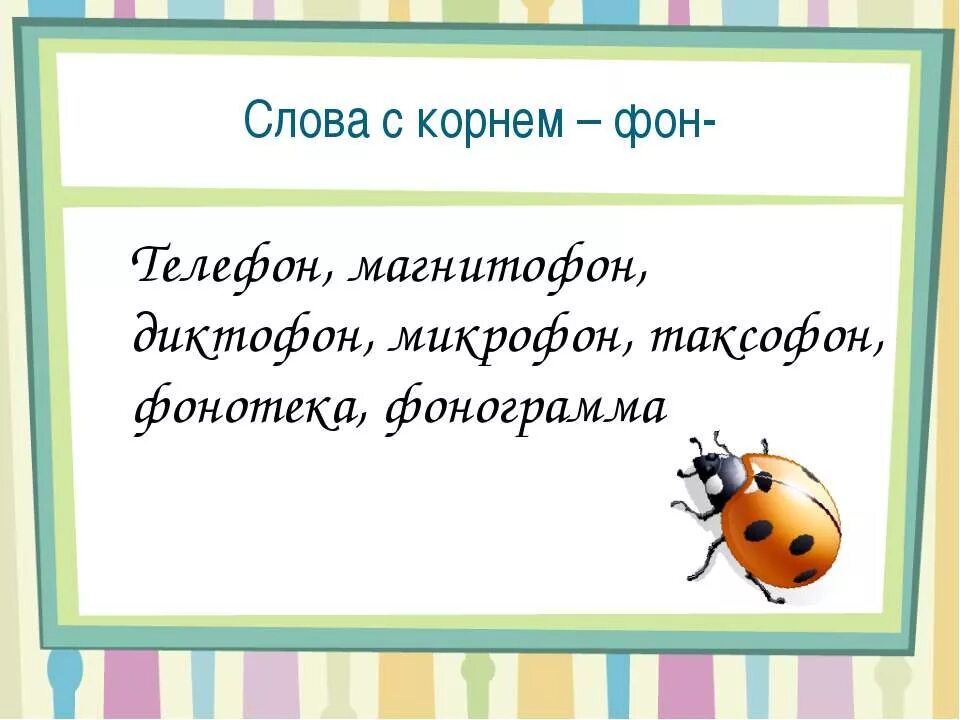 Слова с корнем – фон-

Телефон, магнитофон, диктофон, микрофон, таксофон, фонотека, фонограмма